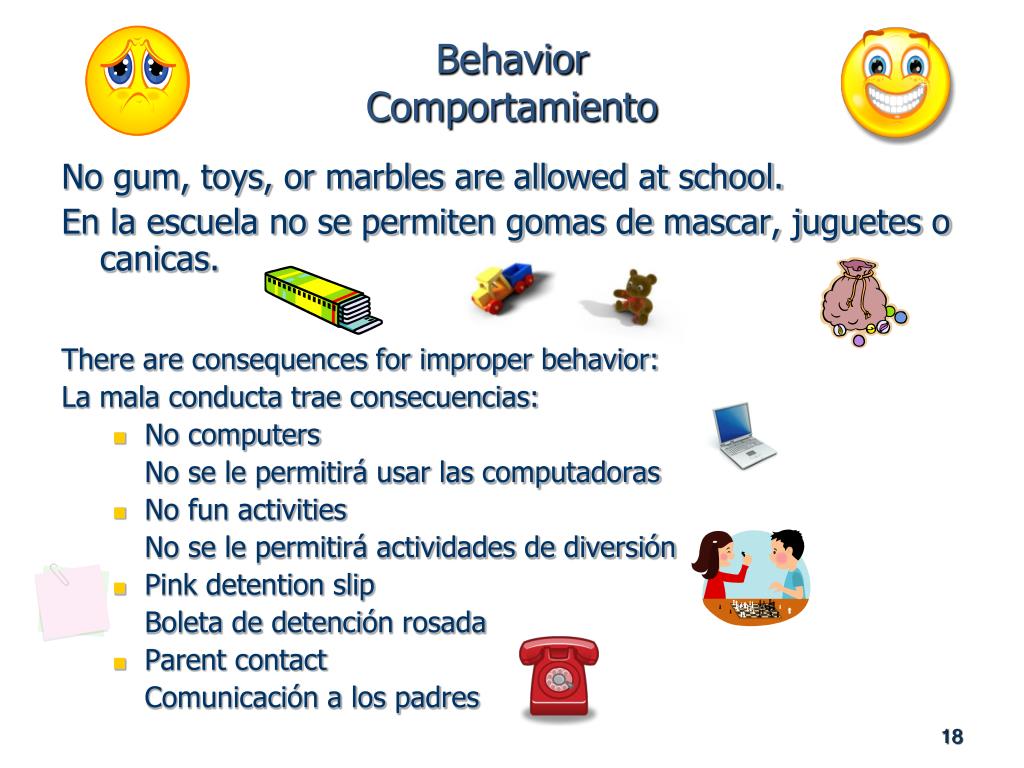 Behavior
Comportamiento

No gum, toys, or marbles are allowed at school.

En la escuela no se permiten gomas de mascar, juguetes o canicas.

There are consequences for improper behavior:

La mala conducta trae consecuencias:

- No computers
  No se le permitirá usar las computadoras
- No fun activities
  No se le permitirá actividades de diversión
- Pink detention slip
  Boleta de detención rosada
- Parent contact
  Comunicación a los padres

18